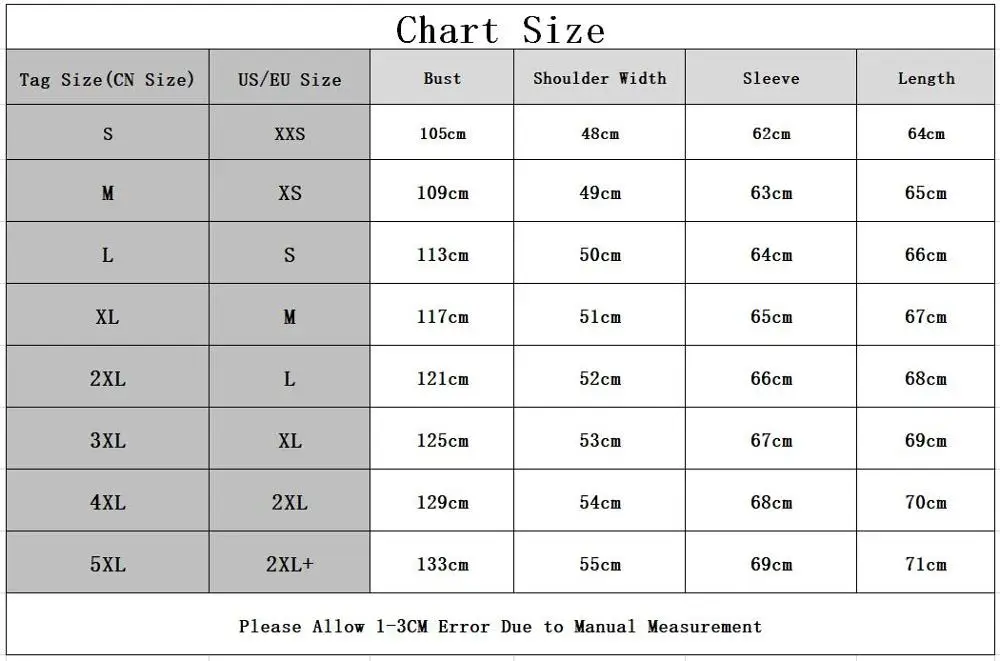 Chart Size

| Tag Size(CN Size) | US/EU Size | Bust | Shoulder Width | Sleeve | Length |
|---|---|---|---|---|---|
| S | XXS | 105cm | 48cm | 62cm | 64cm |
| M | XS | 109cm | 49cm | 63cm | 65cm |
| L | S | 113cm | 50cm | 64cm | 66cm |
| XL | M | 117cm | 51cm | 65cm | 67cm |
| 2XL | L | 121cm | 52cm | 66cm | 68cm |
| 3XL | XL | 125cm | 53cm | 67cm | 69cm |
| 4XL | 2XL | 129cm | 54cm | 68cm | 70cm |
| 5XL | 2XL+ | 133cm | 55cm | 69cm | 71cm |

Please Allow 1-3CM Error Due to Manual Measurement